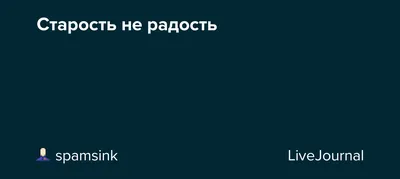 Старость не радость

spamsink

LiveJournal